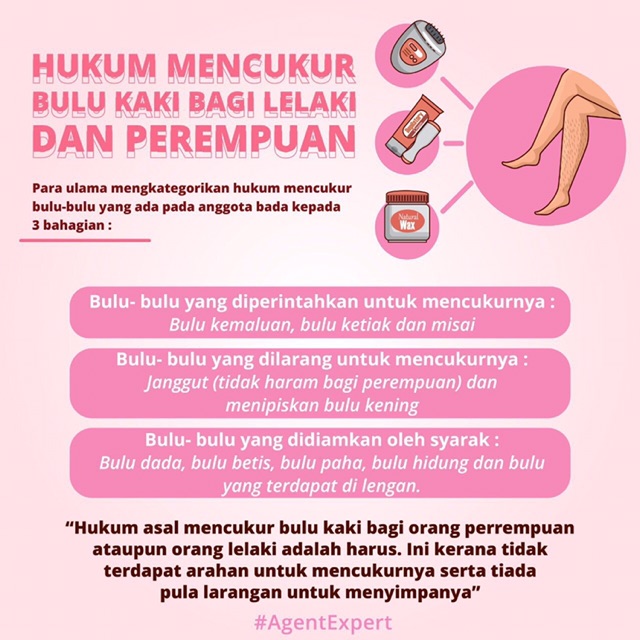 HUKUM MENCUKUR
BULU KAKI BAGI LELAKI
DAN PEREMPUAN

Para ulama mengkategorikan hukum mencukur bulu-bulu yang ada pada anggota bada kepada 3 bahagian :

Natural Wax

Bulu- bulu yang diperintahkan untuk mencukurnya :
Bulu kemaluan, bulu ketiak dan misai

Bulu- bulu yang dilarang untuk mencukurnya :
Janggut (tidak haram bagi perempuan) dan menipiskan bulu kening

Bulu- bulu yang didiamkan oleh syarak :
Bulu dada, bulu betis, bulu paha, bulu hidung dan bulu yang terdapat di lengan.

"Hukum asal mencukur bulu kaki bagi orang perrempuan ataupun orang lelaki adalah harus. Ini kerana tidak terdapat arahan untuk mencukurnya serta tiada pula larangan untuk menyimpanya"

#AgentExpert